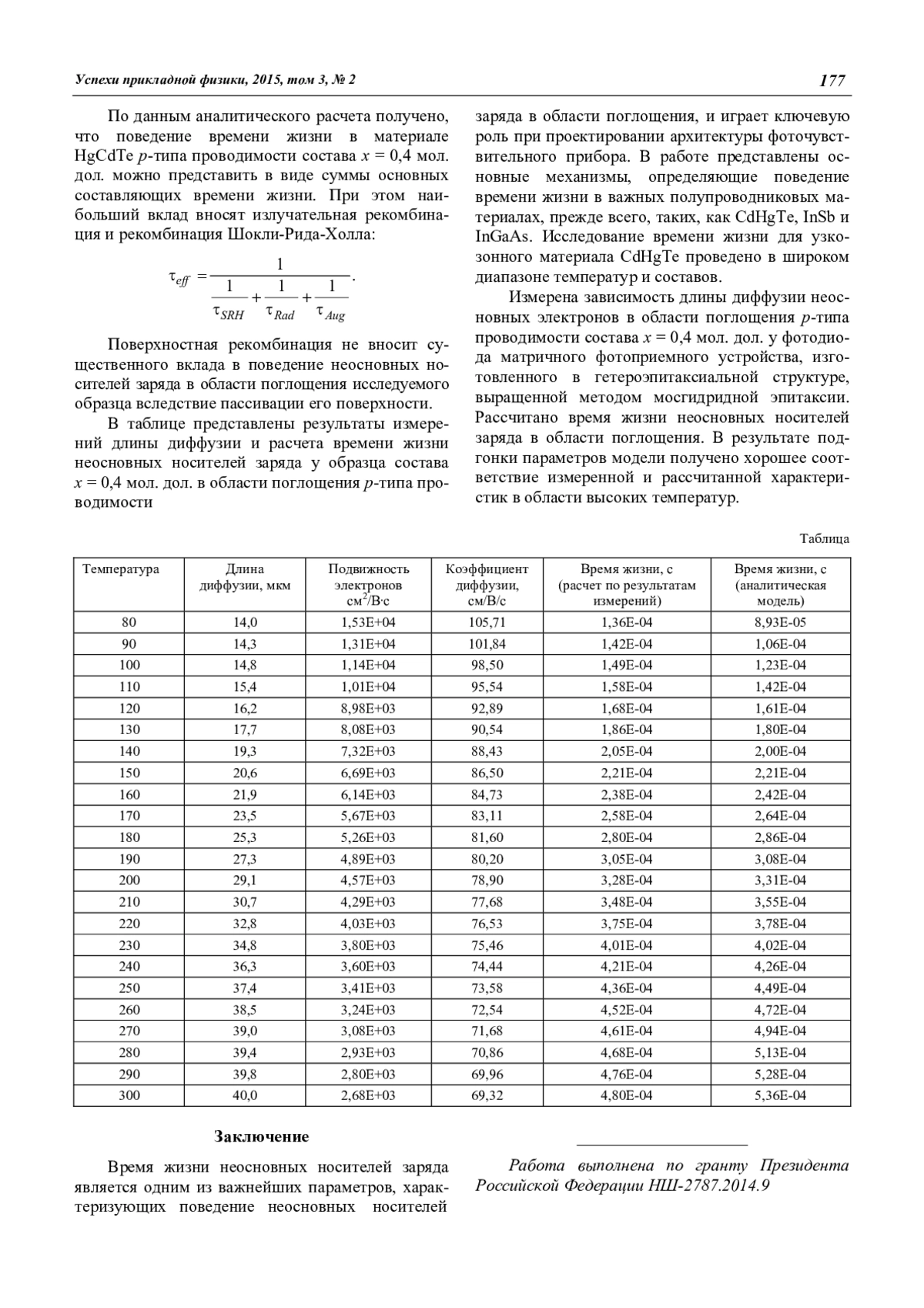 Успехи прикладной физики, 2015, том 3, № 2

177

По данным аналитического расчета получено, что поведение времени жизни в материале HgCdTe $p$-типа проводимости состава $x = 0,4$ мол. дол. можно представить в виде суммы основных составляющих времени жизни. При этом наибольший вклад вносят излучательная рекомбинация и рекомбинация Шокли-Рида-Холла:

$\tau_{eff} = \frac{1}{\frac{1}{\tau_{SRH}} + \frac{1}{\tau_{Rad}} + \frac{1}{\tau_{Aug}}}.$

Поверхностная рекомбинация не вносит существенного вклада в поведение неосновных носителей заряда в области поглощения исследуемого образца вследствие пассивации его поверхности.

В таблице представлены результаты измерений длины диффузии и расчета времени жизни неосновных носителей заряда у образца состава $x = 0,4$ мол. дол. в области поглощения $p$-типа проводимости

заряда в области поглощения, и играет ключевую роль при проектировании архитектуры фоточувствительного прибора. В работе представлены основные механизмы, определяющие поведение времени жизни в важных полупроводниковых материалах, прежде всего, таких, как CdHgTe, InSb и InGaAs. Исследование времени жизни для узкозонного материала CdHgTe проведено в широком диапазоне температур и составов.

Измерена зависимость длины диффузии неосновных электронов в области поглощения $p$-типа проводимости состава $x = 0,4$ мол. дол. у фотодиода матричного фотоприемного устройства, изготовленного в гетероэпитаксиальной структуре, выращенной методом мосгидридной эпитаксии. Рассчитано время жизни неосновных носителей заряда в области поглощения. В результате подгонки параметров модели получено хорошее соответствие измеренной и рассчитанной характеристик в области высоких температур.

Таблица

| Температура | Длина диффузии, мкм | Подвижность электронов см$^2$/В·с | Коэффициент диффузии, см/В/с | Время жизни, с (расчет по результатам измерений) | Время жизни, с (аналитическая модель) |
|---|---|---|---|---|---|
| 80 | 14,0 | 1,53E+04 | 105,71 | 1,36E-04 | 8,93E-05 |
| 90 | 14,3 | 1,31E+04 | 101,84 | 1,42E-04 | 1,06E-04 |
| 100 | 14,8 | 1,14E+04 | 98,50 | 1,49E-04 | 1,23E-04 |
| 110 | 15,4 | 1,01E+04 | 95,54 | 1,58E-04 | 1,42E-04 |
| 120 | 16,2 | 8,98E+03 | 92,89 | 1,68E-04 | 1,61E-04 |
| 130 | 17,7 | 8,08E+03 | 90,54 | 1,86E-04 | 1,80E-04 |
| 140 | 19,3 | 7,32E+03 | 88,43 | 2,05E-04 | 2,00E-04 |
| 150 | 20,6 | 6,69E+03 | 86,50 | 2,21E-04 | 2,21E-04 |
| 160 | 21,9 | 6,14E+03 | 84,73 | 2,38E-04 | 2,42E-04 |
| 170 | 23,5 | 5,67E+03 | 83,11 | 2,58E-04 | 2,64E-04 |
| 180 | 25,3 | 5,26E+03 | 81,60 | 2,80E-04 | 2,86E-04 |
| 190 | 27,3 | 4,89E+03 | 80,20 | 3,05E-04 | 3,08E-04 |
| 200 | 29,1 | 4,57E+03 | 78,90 | 3,28E-04 | 3,31E-04 |
| 210 | 30,7 | 4,29E+03 | 77,68 | 3,48E-04 | 3,55E-04 |
| 220 | 32,8 | 4,03E+03 | 76,53 | 3,75E-04 | 3,78E-04 |
| 230 | 34,8 | 3,80E+03 | 75,46 | 4,01E-04 | 4,02E-04 |
| 240 | 36,3 | 3,60E+03 | 74,44 | 4,21E-04 | 4,26E-04 |
| 250 | 37,4 | 3,41E+03 | 73,58 | 4,36E-04 | 4,49E-04 |
| 260 | 38,5 | 3,24E+03 | 72,54 | 4,52E-04 | 4,72E-04 |
| 270 | 39,0 | 3,08E+03 | 71,68 | 4,61E-04 | 4,94E-04 |
| 280 | 39,4 | 2,93E+03 | 70,86 | 4,68E-04 | 5,13E-04 |
| 290 | 39,8 | 2,80E+03 | 69,96 | 4,76E-04 | 5,28E-04 |
| 300 | 40,0 | 2,68E+03 | 69,32 | 4,80E-04 | 5,36E-04 |

Заключение

Время жизни неосновных носителей заряда является одним из важнейших параметров, характеризующих поведение неосновных носителей

Работа выполнена по гранту Президента Российской Федерации НШ-2787.2014.9